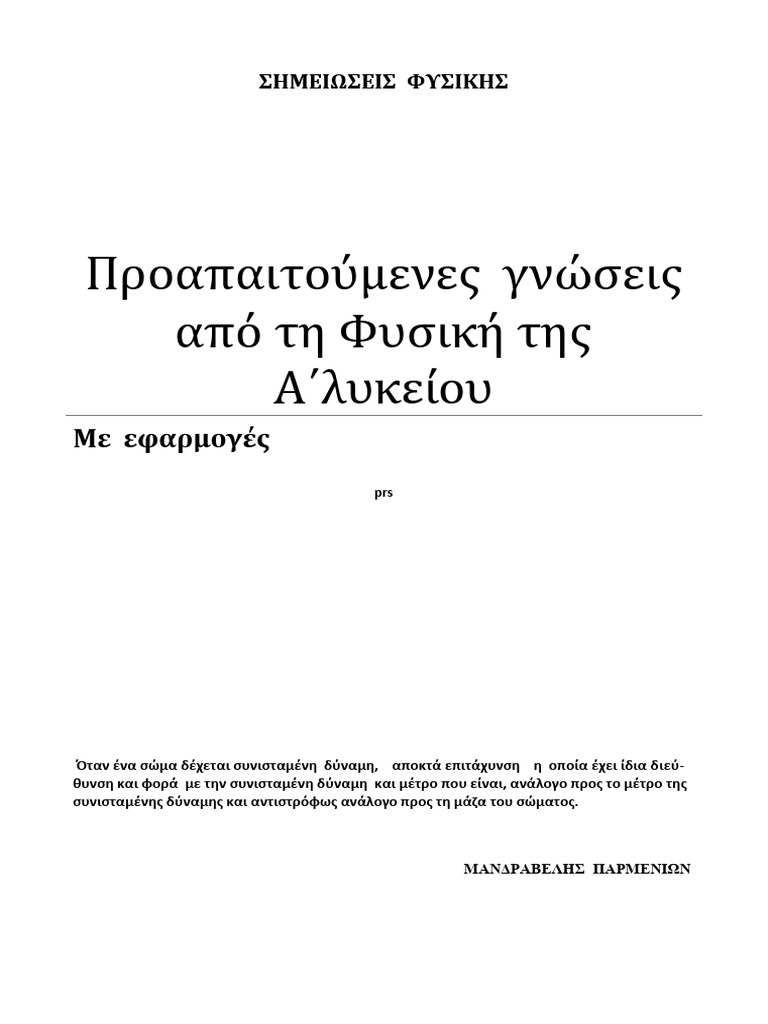 ΣΗΜΕΙΩΣΕΙΣ ΦΥΣΙΚΗΣ

Προαπαιτούμενες γνώσεις από τη Φυσική της Α΄λυκείου

Με εφαρμογές

prs

Όταν ένα σώμα δέχεται συνισταμένη δύναμη, αποκτά επιτάχυνση η οποία έχει ίδια διεύθυνση και φορά με την συνισταμένη δύναμη και μέτρο που είναι, ανάλογο προς το μέτρο της συνισταμένης δύναμης και αντιστρόφως ανάλογο προς τη μάζα του σώματος.

ΜΑΝΔΡΑΒΕΛΗΣ ΠΑΡΜΕΝΙΩΝ